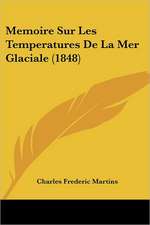 Memoire Sur Les Temperatures De La Mer Glaciale (1848)

Charles Frederic Martins